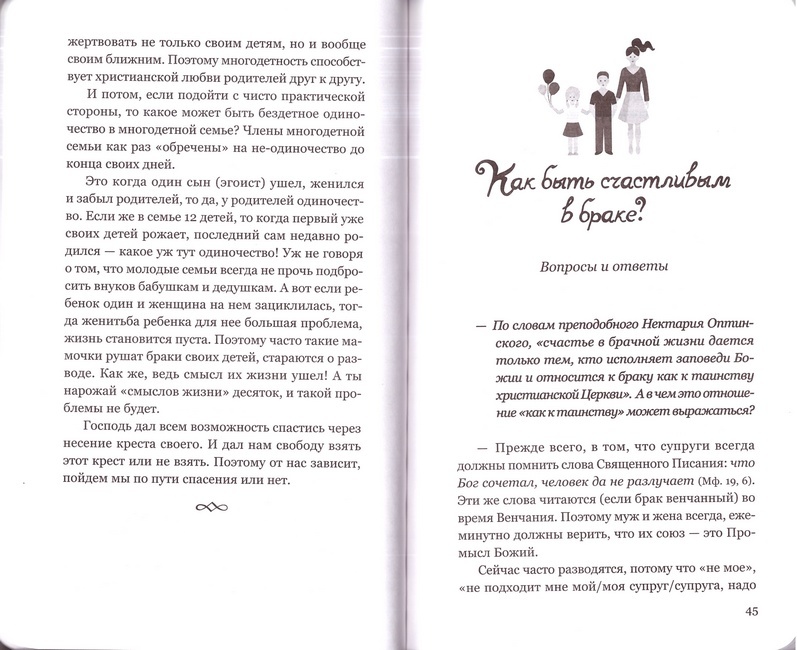 жертвовать не только своим детям, но и вообще своим ближним. Поэтому многодетность способствует христианской любви родителей друг к другу.

И потом, если подойти с чисто практической стороны, то какое может быть бездетное одиночество в многодетной семье? Члены многодетной семьи как раз «обречены» на не-одиночество до конца своих дней.

Это когда один сын (эгоист) ушел, женился и забыл родителей, то да, у родителей одиночество. Если же в семье 12 детей, то когда первый уже своих детей рожает, последний сам недавно родился — какое уж тут одиночество! Уж не говоря о том, что молодые семьи всегда не прочь подбросить внуков бабушкам и дедушкам. А вот если ребенок один и женщина на нем зациклилась, тогда женитьба ребенка для нее большая проблема, жизнь становится пуста. Поэтому часто такие мамочки рушат браки своих детей, стараются о разводе. Как же, ведь смысл их жизни ушел! А ты нарожай «смыслов жизни» десяток, и такой проблемы не будет.

Господь дал всем возможность спастись через несение креста своего. И дал нам свободу взять этот крест или не взять. Поэтому от нас зависит, пойдем мы по пути спасения или нет.

Как быть счастливым в браке?

Вопросы и ответы

— По словам преподобного Нектария Оптинского, «счастье в брачной жизни дается только тем, кто исполняет заповеди Божии и относится к браку как к таинству христианской Церкви». А в чем это отношение «как к таинству» может выражаться?

— Прежде всего, в том, что супруги всегда должны помнить слова Священного Писания: что Бог сочетал, человек да не разлучает (Мф. 19, 6). Эти же слова читаются (если брак венчанный) во время Венчания. Поэтому муж и жена всегда, ежеминутно должны верить, что их союз — это Промысл Божий.

Сейчас часто разводятся, потому что «не мое», «не подходит мне мой/моя супруг/супруга, надо

45